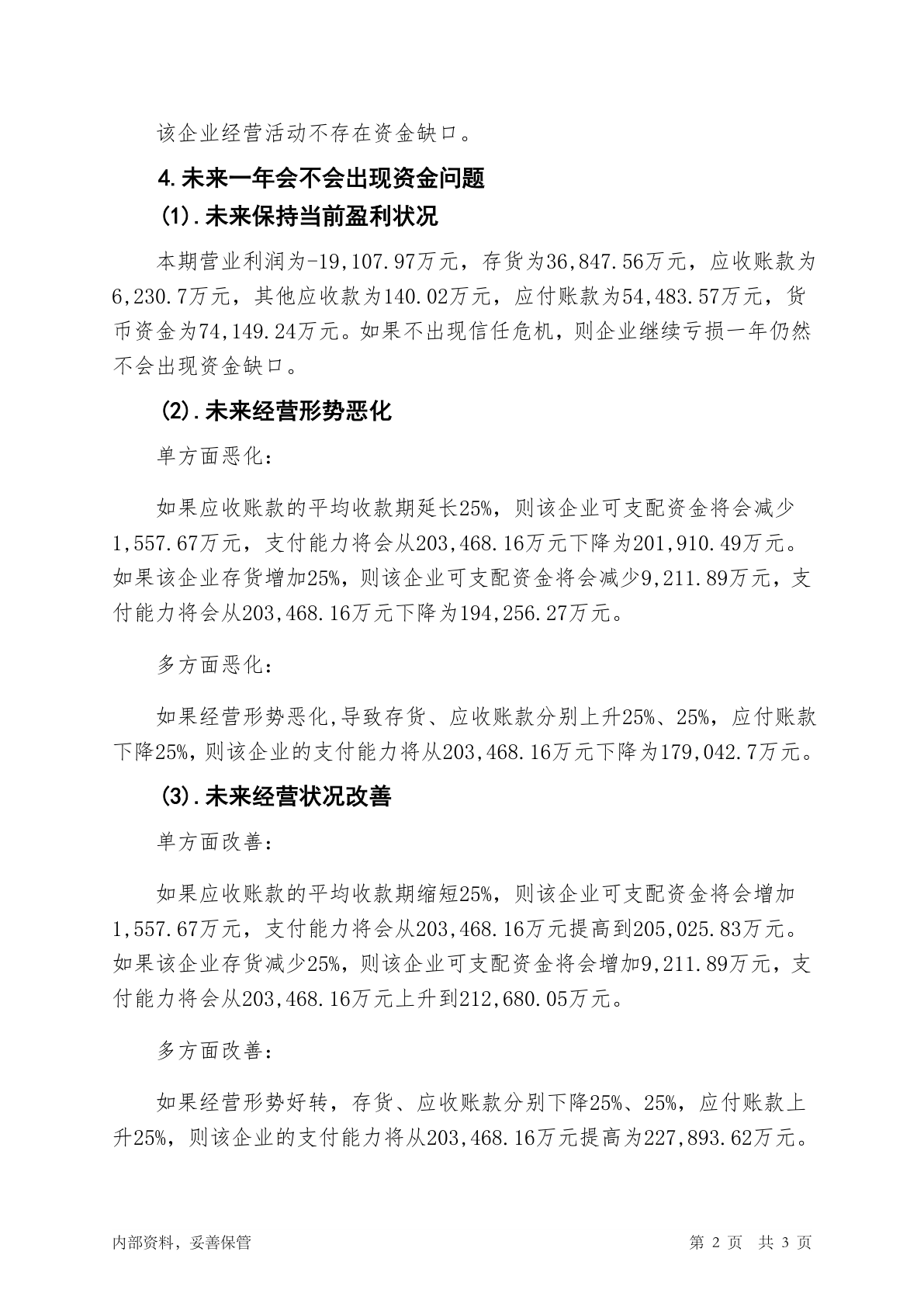 该企业经营活动不存在资金缺口。

4.未来一年会不会出现资金问题

(1).未来保持当前盈利状况

本期营业利润为-19,107.97万元，存货为36,847.56万元，应收账款为6,230.7万元，其他应收款为140.02万元，应付账款为54,483.57万元，货币资金为74,149.24万元。如果不出现信任危机，则企业继续亏损一年仍然不会出现资金缺口。

(2).未来经营形势恶化

单方面恶化：

如果应收账款的平均收款期延长25%，则该企业可支配资金将会减少1,557.67万元，支付能力将会从203,468.16万元下降为201,910.49万元。如果该企业存货增加25%，则该企业可支配资金将会减少9,211.89万元，支付能力将会从203,468.16万元下降为194,256.27万元。

多方面恶化：

如果经营形势恶化,导致存货、应收账款分别上升25%、25%，应付账款下降25%，则该企业的支付能力将从203,468.16万元下降为179,042.7万元。

(3).未来经营状况改善

单方面改善：

如果应收账款的平均收款期缩短25%，则该企业可支配资金将会增加1,557.67万元，支付能力将会从203,468.16万元提高到205,025.83万元。如果该企业存货减少25%，则该企业可支配资金将会增加9,211.89万元，支付能力将会从203,468.16万元上升到212,680.05万元。

多方面改善：

如果经营形势好转，存货、应收账款分别下降25%、25%，应付账款上升25%，则该企业的支付能力将从203,468.16万元提高为227,893.62万元。

内部资料，妥善保管

第 2 页 共 3 页